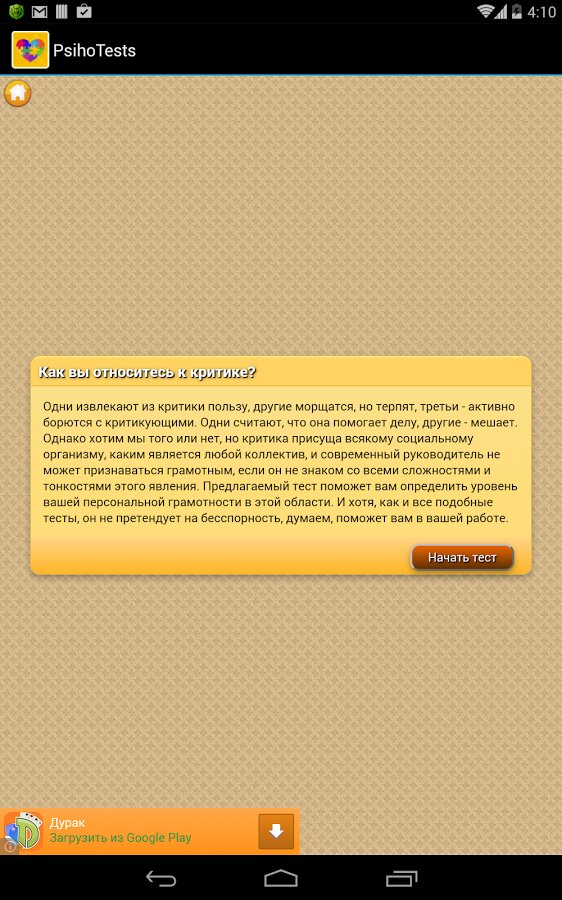 4:10

PsihoTests

Как вы относитесь к критике?

Одни извлекают из критики пользу, другие морщатся, но терпят, третьи - активно борются с критикующими. Одни считают, что она помогает делу, другие - мешает. Однако хотим мы того или нет, но критика присуща всякому социальному организму, каким является любой коллектив, и современный руководитель не может признаваться грамотным, если он не знаком со всеми сложностями и тонкостями этого явления. Предлагаемый тест поможет вам определить уровень вашей персональной грамотности в этой области. И хотя, как и все подобные тесты, он не претендует на бесспорность, думаем, поможет вам в вашей работе.

Начать тест

Дурак
Загрузить из Google Play